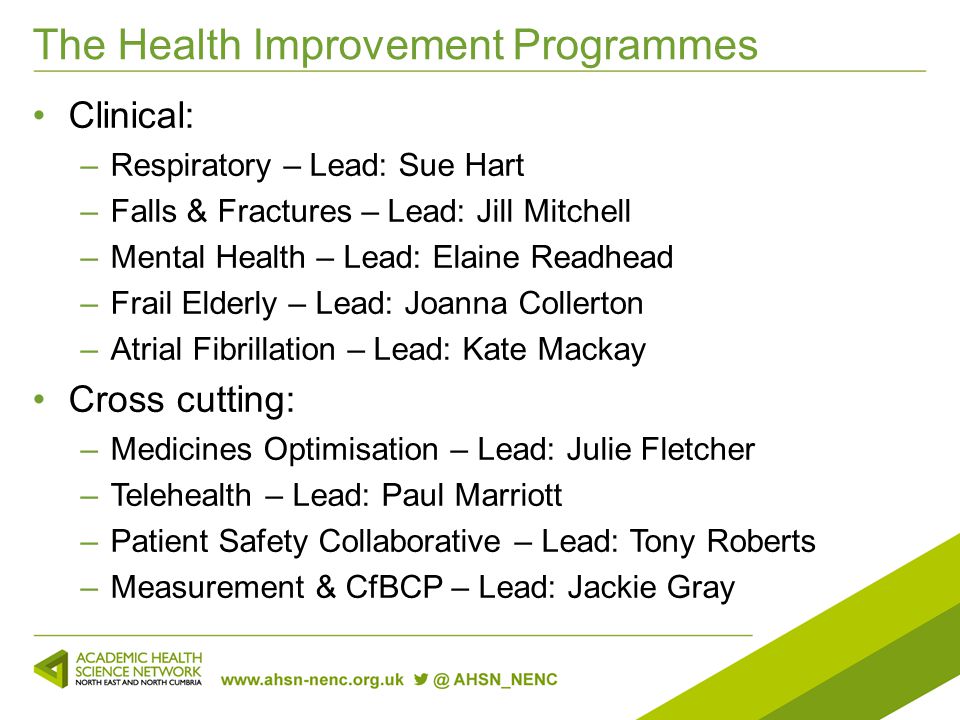 The Health Improvement Programmes

• Clinical:
– Respiratory – Lead: Sue Hart
– Falls & Fractures – Lead: Jill Mitchell
– Mental Health – Lead: Elaine Readhead
– Frail Elderly – Lead: Joanna Collerton
– Atrial Fibrillation – Lead: Kate Mackay

• Cross cutting:
– Medicines Optimisation – Lead: Julie Fletcher
– Telehealth – Lead: Paul Marriott
– Patient Safety Collaborative – Lead: Tony Roberts
– Measurement & CfBCP – Lead: Jackie Gray

ACADEMIC HEALTH SCIENCE NETWORK NORTH EAST AND NORTH CUMBRIA

www.ahsn-nenc.org.uk @ AHSN_NENC